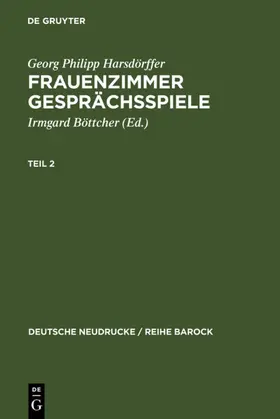 DE GRUYTER

Georg Philipp Harsdörffer
FRAUENZIMMER GESPRÄCHSSPIELE
Irmgard Böttcher (Ed.)

TEIL 2

DEUTSCHE NEUDRUCKE / REIHE BAROCK

DE G